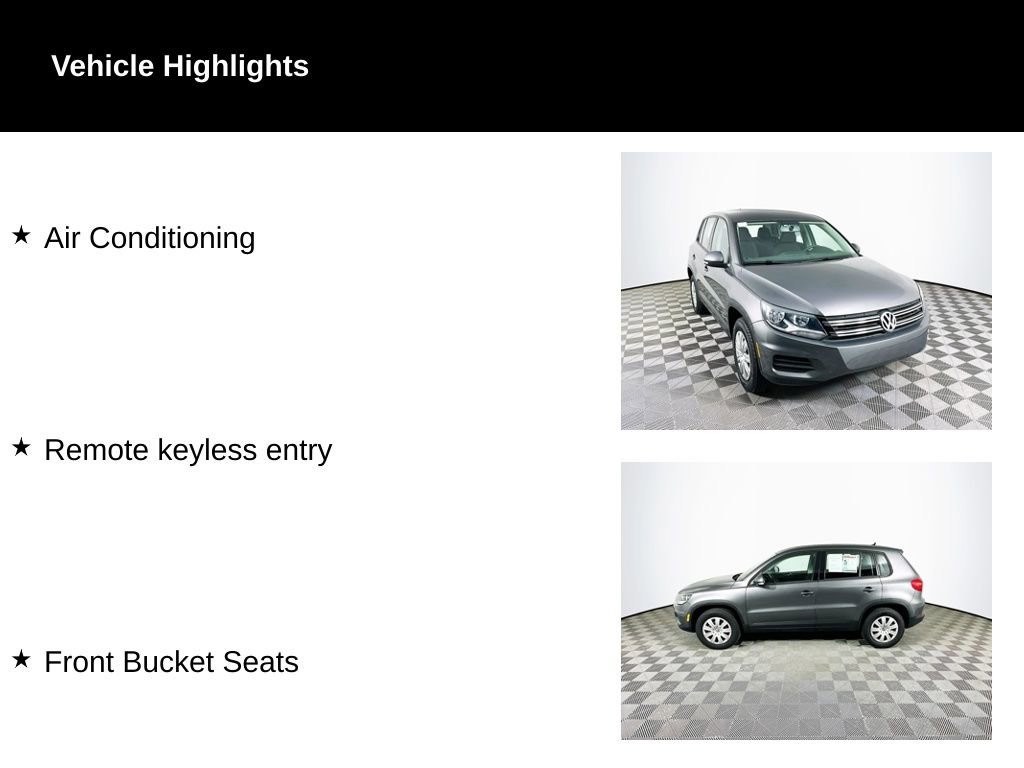 Vehicle Highlights

★ Air Conditioning

★ Remote keyless entry

★ Front Bucket Seats